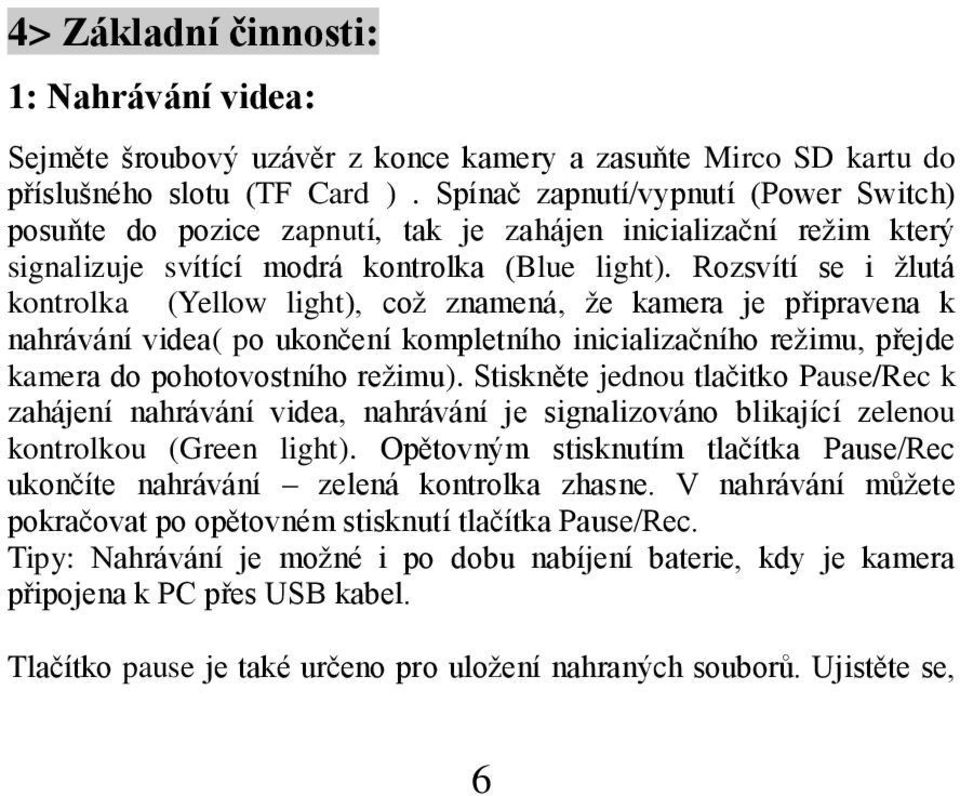 4> Základní činnosti:

1: Nahrávání videa:

Sejměte šroubový uzávěr z konce kamery a zasuňte Mirco SD kartu do příslušného slotu (TF Card ) . Spínač zapnutí/vypnutí (Power Switch) posuňte do pozice zapnutí, tak je zahájen inicializační režim který signalizuje svítící modrá kontrolka (Blue light). Rozsvítí se i žlutá kontrolka (Yellow light), což znamená, že kamera je připravena k nahrávání videa( po ukončení kompletního inicializačního režimu, přejde kamera do pohotovostního režimu). Stiskněte jednou tlačitko Pause/Rec k zahájení nahrávání videa, nahrávání je signalizováno blikající zelenou kontrolkou (Green light). Opětovným stisknutím tlačítka Pause/Rec ukončíte nahrávání – zelená kontrolka zhasne. V nahrávání můžete pokračovat po opětovném stisknutí tlačítka Pause/Rec.
Tipy: Nahrávání je možné i po dobu nabíjení baterie, kdy je kamera připojena k PC přes USB kabel.

Tlačítko pause je také určeno pro uložení nahraných souborů. Ujistěte se,

6